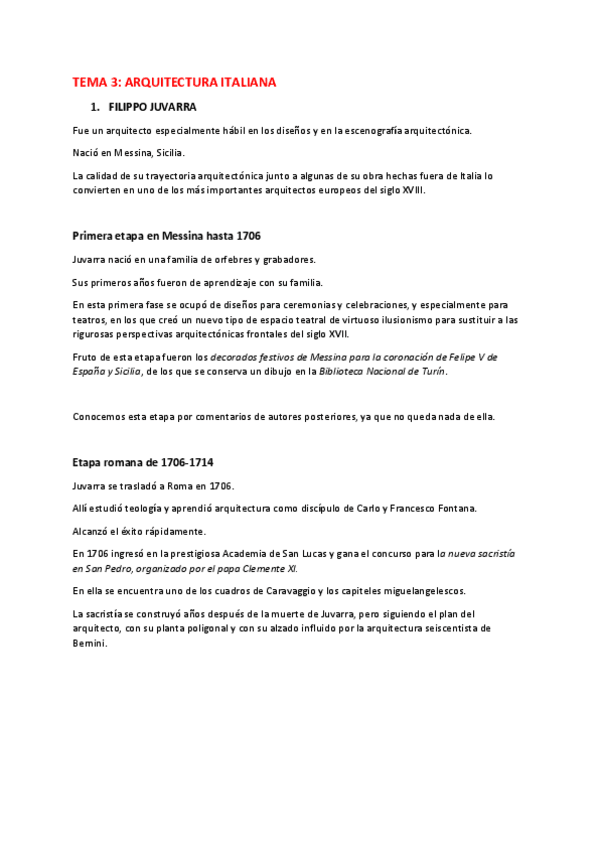 TEMA 3: ARQUITECTURA ITALIANA

1. FILIPPO JUVARRA

Fue un arquitecto especialmente hábil en los diseños y en la escenografía arquitectónica.

Nació en Messina, Sicilia.

La calidad de su trayectoria arquitectónica junto a algunas de su obra hechas fuera de Italia lo convierten en uno de los más importantes arquitectos europeos del siglo XVIII.

Primera etapa en Messina hasta 1706

Juvarra nació en una familia de orfebres y grabadores.

Sus primeros años fueron de aprendizaje con su familia.

En esta primera fase se ocupó de diseños para ceremonias y celebraciones, y especialmente para teatros, en los que creó un nuevo tipo de espacio teatral de virtuoso ilusionismo para sustituir a las rigurosas perspectivas arquitectónicas frontales del siglo XVII.

Fruto de esta etapa fueron los decorados festivos de Messina para la coronación de Felipe V de España y Sicilia, de los que se conserva un dibujo en la Biblioteca Nacional de Turín.

Conocemos esta etapa por comentarios de autores posteriores, ya que no queda nada de ella.

Etapa romana de 1706-1714

Juvarra se trasladó a Roma en 1706.

Allí estudió teología y aprendió arquitectura como discípulo de Carlo y Francesco Fontana.

Alcanzó el éxito rápidamente.

En 1706 ingresó en la prestigiosa Academia de San Lucas y gana el concurso para la nueva sacristía en San Pedro, organizado por el papa Clemente XI.

En ella se encuentra uno de los cuadros de Caravaggio y los capiteles miguelangelescos.

La sacristía se construyó años después de la muerte de Juvarra, pero siguiendo el plan del arquitecto, con su planta poligonal y con su alzado influido por la arquitectura seiscentista de Bernini.